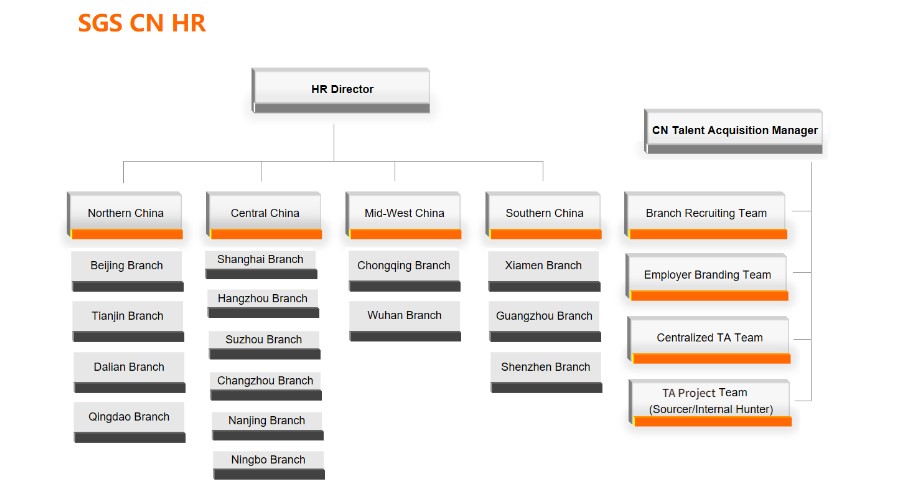 SGS CN HR

HR Director

CN Talent Acquisition Manager

Northern China

Beijing Branch

Tianjin Branch

Dalian Branch

Qingdao Branch

Central China

Shanghai Branch

Hangzhou Branch

Suzhou Branch

Changzhou Branch

Nanjing Branch

Ningbo Branch

Mid-West China

Chongqing Branch

Wuhan Branch

Southern China

Xiamen Branch

Guangzhou Branch

Shenzhen Branch

Branch Recruiting Team

Employer Branding Team

Centralized TA Team

TA Project Team (Sourcer/Internal Hunter)